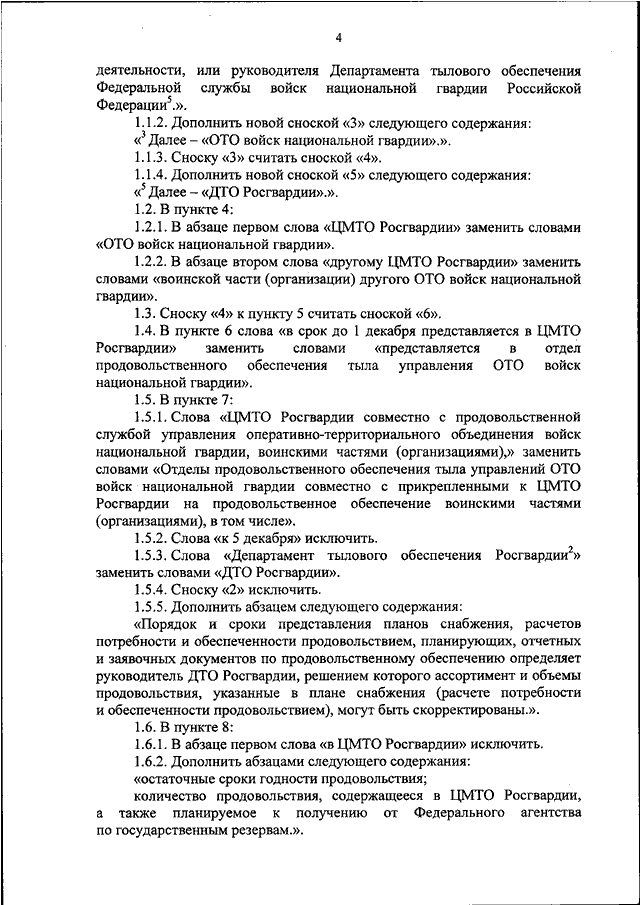 4

деятельности, или руководителя Департамента тылового обеспечения Федеральной службы войск национальной гвардии Российской Федерации$^5$.».

1.1.2. Дополнить новой сноской «3» следующего содержания:

«$^3$ Далее – «ОТО войск национальной гвардии».».

1.1.3. Сноску «3» считать сноской «4».

1.1.4. Дополнить новой сноской «5» следующего содержания:

«$^5$ Далее – «ДТО Росгвардии».».

1.2. В пункте 4:

1.2.1. В абзаце первом слова «ЦМТО Росгвардии» заменить словами «ОТО войск национальной гвардии».

1.2.2. В абзаце втором слова «другому ЦМТО Росгвардии» заменить словами «воинской части (организации) другого ОТО войск национальной гвардии».

1.3. Сноску «4» к пункту 5 считать сноской «6».

1.4. В пункте 6 слова «в срок до 1 декабря представляется в ЦМТО Росгвардии» заменить словами «представляется в отдел продовольственного обеспечения тыла управления ОТО войск национальной гвардии».

1.5. В пункте 7:

1.5.1. Слова «ЦМТО Росгвардии совместно с продовольственной службой управления оперативно-территориального объединения войск национальной гвардии, воинскими частями (организациями),» заменить словами «Отделы продовольственного обеспечения тыла управлений ОТО войск национальной гвардии совместно с прикрепленными к ЦМТО Росгвардии на продовольственное обеспечение воинскими частями (организациями), в том числе».

1.5.2. Слова «к 5 декабря» исключить.

1.5.3. Слова «Департамент тылового обеспечения Росгвардии$^2$» заменить словами «ДТО Росгвардии».

1.5.4. Сноску «2» исключить.

1.5.5. Дополнить абзацем следующего содержания:

«Порядок и сроки представления планов снабжения, расчетов потребности и обеспеченности продовольствием, планирующих, отчетных и заявочных документов по продовольственному обеспечению определяет руководитель ДТО Росгвардии, решением которого ассортимент и объемы продовольствия, указанные в плане снабжения (расчете потребности и обеспеченности продовольствием), могут быть скорректированы.».

1.6. В пункте 8:

1.6.1. В абзаце первом слова «в ЦМТО Росгвардии» исключить.

1.6.2. Дополнить абзацами следующего содержания:

«остаточные сроки годности продовольствия;

количество продовольствия, содержащееся в ЦМТО Росгвардии, а также планируемое к получению от Федерального агентства по государственным резервам.».